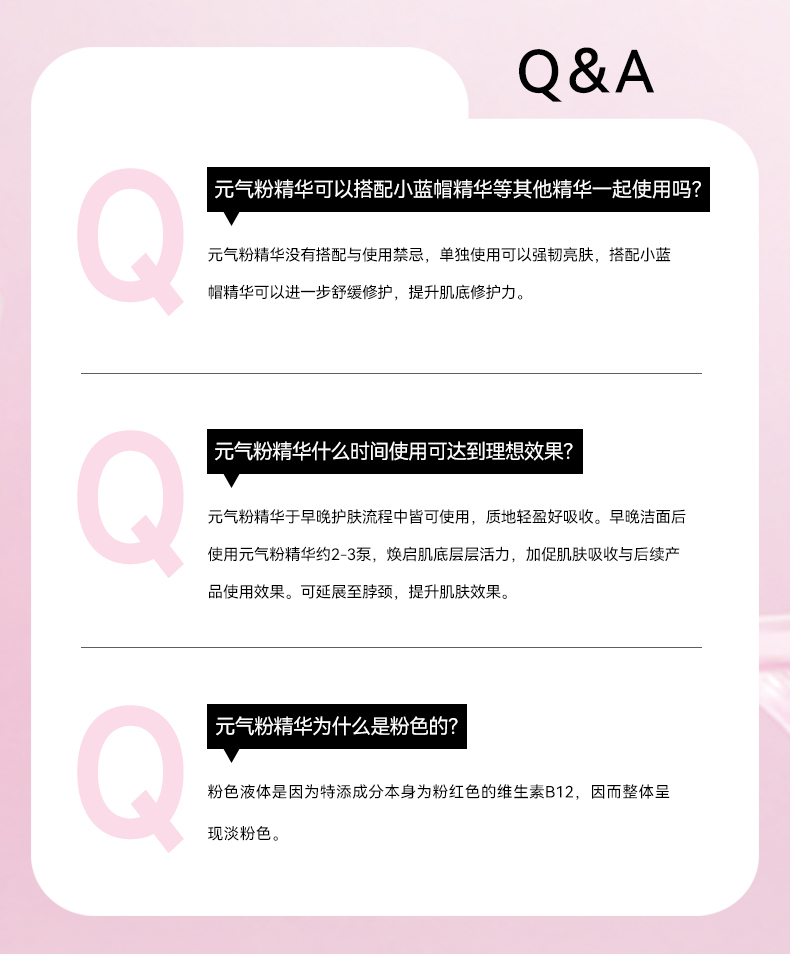 Q&A

Q

元气粉精华可以搭配小蓝帽精华等其他精华一起使用吗?

元气粉精华没有搭配与使用禁忌，单独使用可以强韧亮肤，搭配小蓝帽精华可以进一步舒缓修护，提升肌底修护力。

Q

元气粉精华什么时间使用可达到理想效果?

元气粉精华于早晚护肤流程中皆可使用，质地轻盈好吸收。早晚洁面后使用元气粉精华约2-3泵，焕启肌底层层活力，加促肌肤吸收与后续产品使用效果。可延展至脖颈，提升肌肤效果。

Q

元气粉精华为什么是粉色的?

粉色液体是因为特添成分本身为粉红色的维生素B12，因而整体呈现淡粉色。